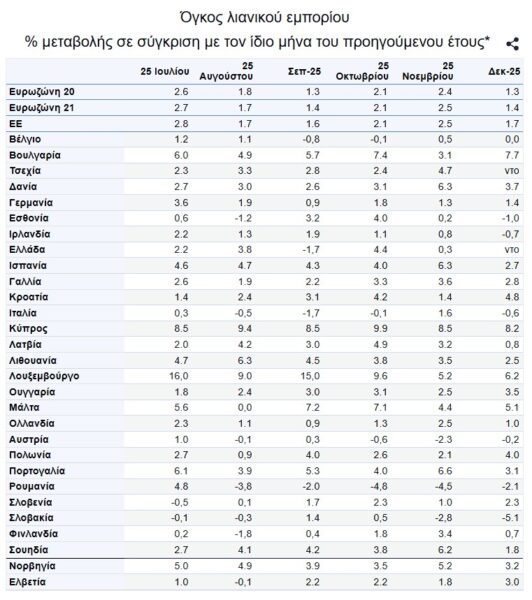 Όγκος λιανικού εμπορίου

% μεταβολής σε σύγκριση με τον ίδιο μήνα του προηγούμενου έτους*

| | 25 Ιουλίου | 25 Αυγούστου | Σεπ-25 | 25 Οκτωβρίου | 25 Νοεμβρίου | Δεκ-25 |
|---|---|---|---|---|---|---|
| Ευρωζώνη 20 | 2.6 | 1.8 | 1.3 | 2.1 | 2.4 | 1.3 |
| Ευρωζώνη 21 | 2.7 | 1.7 | 1.4 | 2.1 | 2.5 | 1.4 |
| ΕΕ | 2.8 | 1.7 | 1.6 | 2.1 | 2.5 | 1.7 |
| Βέλγιο | 1.2 | 1.1 | -0,8 | -0,1 | 0,5 | 0,0 |
| Βουλγαρία | 6.0 | 4.9 | 5.7 | 7.4 | 3.1 | 7.7 |
| Τσεχία | 2.3 | 3.3 | 2.8 | 2.4 | 4.7 | ντο |
| Δανία | 2.7 | 3.0 | 2.6 | 3.1 | 6.3 | 3.7 |
| Γερμανία | 3.6 | 1.9 | 0,9 | 1.8 | 1.3 | 1.4 |
| Εσθονία | 0,6 | -1.2 | 3.2 | 4.0 | 0,2 | -1,0 |
| Ιρλανδία | 2.2 | 1.3 | 1.9 | 1.1 | 0,8 | -0,7 |
| Ελλάδα | 2.2 | 3.8 | -1,7 | 4.4 | 0,3 | ντο |
| Ισπανία | 4.6 | 4.7 | 4.3 | 4.0 | 6.3 | 2.7 |
| Γαλλία | 2.6 | 1.9 | 2.2 | 3.3 | 3.6 | 2.8 |
| Κροατία | 1.4 | 2.4 | 3.1 | 4.2 | 1.4 | 4.8 |
| Ιταλία | 0,3 | -0,5 | -1,7 | -0,1 | 1.6 | -0,6 |
| Κύπρος | 8.5 | 9.4 | 8.5 | 9.9 | 8.5 | 8.2 |
| Λατβία | 2.0 | 4.2 | 3.0 | 4.9 | 3.2 | 0,8 |
| Λιθουανία | 4.7 | 6.3 | 4.5 | 3.8 | 3.5 | 2.5 |
| Λουξεμβούργο | 16,0 | 9.0 | 15,0 | 9.6 | 5.2 | 6.2 |
| Ουγγαρία | 1.8 | 2.4 | 3.0 | 3.1 | 2.5 | 3.5 |
| Μάλτα | 5.6 | 0,0 | 7.2 | 7.1 | 4.4 | 5.1 |
| Ολλανδία | 2.3 | 1.1 | 0,9 | 1.3 | 2.5 | 1.0 |
| Αυστρία | 1.0 | -0,1 | 0,3 | -0,6 | -2.3 | -0,2 |
| Πολωνία | 2.7 | 0,9 | 4.0 | 2.6 | 2.1 | 4.0 |
| Πορτογαλία | 6.1 | 3.9 | 5.3 | 4.0 | 6.6 | 3.1 |
| Ρουμανία | 4.8 | -3,8 | -2.0 | -4,8 | -4,5 | -2.1 |
| Σλοβενία | -0,5 | 0,1 | 1.7 | 2.3 | 1.0 | 2.3 |
| Σλοβακία | -0,1 | -0,3 | 1.4 | 0,5 | -2,8 | -5.1 |
| Φινλανδία | 0,2 | -1,8 | 0,4 | 1.8 | 3.4 | 0,7 |
| Σουηδία | 2.7 | 4.1 | 4.2 | 3.8 | 6.2 | 1.8 |
| Νορβηγία | 5.0 | 4.9 | 3.9 | 3.5 | 5.2 | 3.2 |
| Ελβετία | 1.0 | -0,1 | 2.2 | 2.2 | 1.8 | 3.0 |